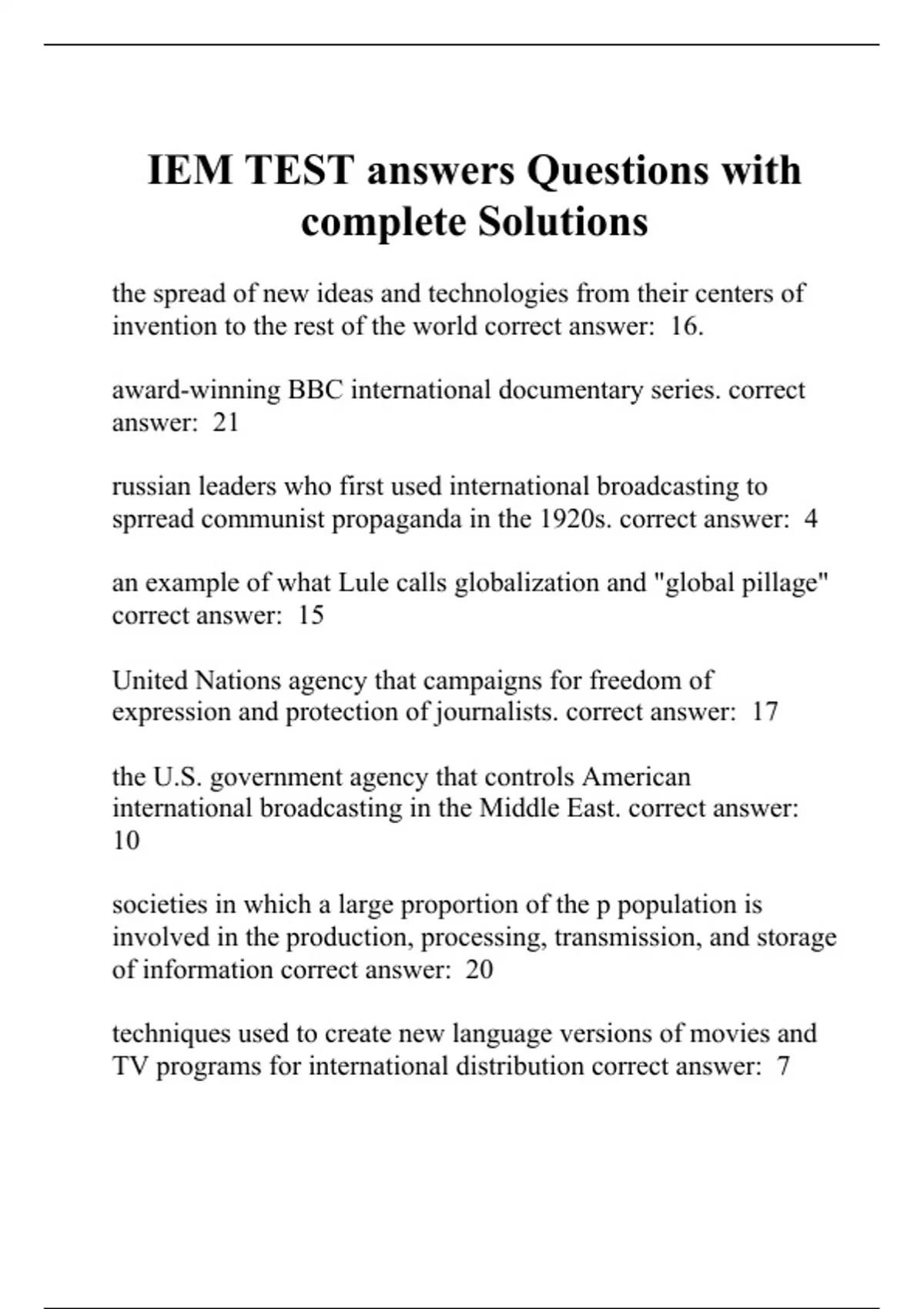 IEM TEST answers Questions with complete Solutions

the spread of new ideas and technologies from their centers of invention to the rest of the world correct answer: 16.

award-winning BBC international documentary series. correct answer: 21

russian leaders who first used international broadcasting to sprread communist propaganda in the 1920s. correct answer: 4

an example of what Lule calls globalization and "global pillage" correct answer: 15

United Nations agency that campaigns for freedom of expression and protection of journalists. correct answer: 17

the U.S. government agency that controls American international broadcasting in the Middle East. correct answer: 10

societies in which a large proportion of the p population is involved in the production, processing, transmission, and storage of information correct answer: 20

techniques used to create new language versions of movies and TV programs for international distribution correct answer: 7